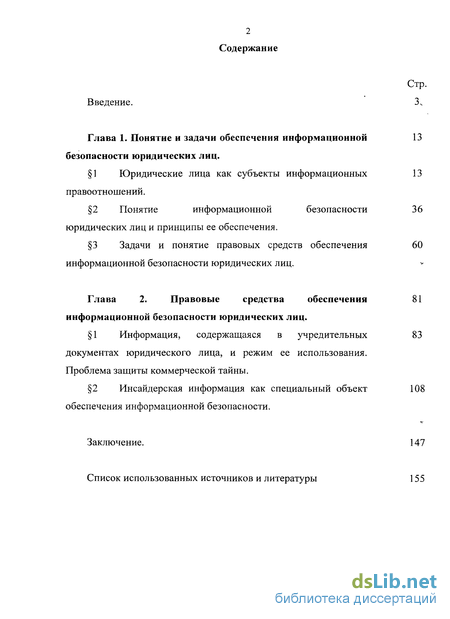 2

Содержание

Стр.

Введение. 3

Глава 1. Понятие и задачи обеспечения информационной безопасности юридических лиц. 13

§1 Юридические лица как субъекты информационных правоотношений. 13

§2 Понятие информационной безопасности юридических лиц и принципы ее обеспечения. 36

§3 Задачи и понятие правовых средств обеспечения информационной безопасности юридических лиц. 60

Глава 2. Правовые средства обеспечения информационной безопасности юридических лиц. 81

§1 Информация, содержащаяся в учредительных документах юридического лица, и режим ее использования. Проблема защиты коммерческой тайны. 83

§2 Инсайдерская информация как специальный объект обеспечения информационной безопасности. 108

Заключение. 147

Список использованных источников и литературы 155

dsLib.net
библиотека диссертаций